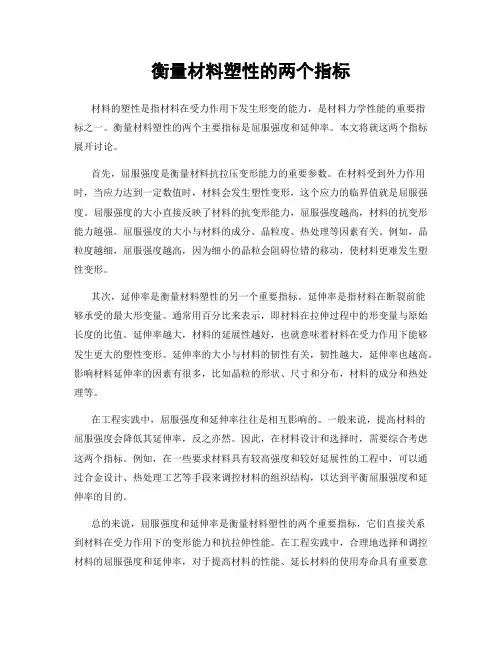 衡量材料塑性的两个指标

材料的塑性是指材料在受力作用下发生形变的能力，是材料力学性能的重要指标之一。衡量材料塑性的两个主要指标是屈服强度和延伸率。本文将就这两个指标展开讨论。

首先，屈服强度是衡量材料抗拉压变形能力的重要参数。在材料受到外力作用时，当应力达到一定数值时，材料会发生塑性变形，这个应力的临界值就是屈服强度。屈服强度的大小直接反映了材料的抗变形能力，屈服强度越高，材料的抗变形能力越强。屈服强度的大小与材料的成分、晶粒度、热处理等因素有关。例如，晶粒度越细，屈服强度越高，因为细小的晶粒会阻碍位错的移动，使材料更难发生塑性变形。

其次，延伸率是衡量材料塑性的另一个重要指标。延伸率是指材料在断裂前能够承受的最大形变量。通常用百分比来表示，即材料在拉伸过程中的形变量与原始长度的比值。延伸率越大，材料的延展性越好，也就意味着材料在受力作用下能够发生更大的塑性变形。延伸率的大小与材料的韧性有关，韧性越大，延伸率也越高。影响材料延伸率的因素有很多，比如晶粒的形状、尺寸和分布，材料的成分和热处理等。

在工程实践中，屈服强度和延伸率往往是相互影响的。一般来说，提高材料的屈服强度会降低其延伸率，反之亦然。因此，在材料设计和选择时，需要综合考虑这两个指标。例如，在一些要求材料具有较高强度和较好延展性的工程中，可以通过合金设计、热处理工艺等手段来调控材料的组织结构，以达到平衡屈服强度和延伸率的目的。

总的来说，屈服强度和延伸率是衡量材料塑性的两个重要指标，它们直接关系到材料在受力作用下的变形能力和抗拉伸性能。在工程实践中，合理地选择和调控材料的屈服强度和延伸率，对于提高材料的性能、延长材料的使用寿命具有重要意